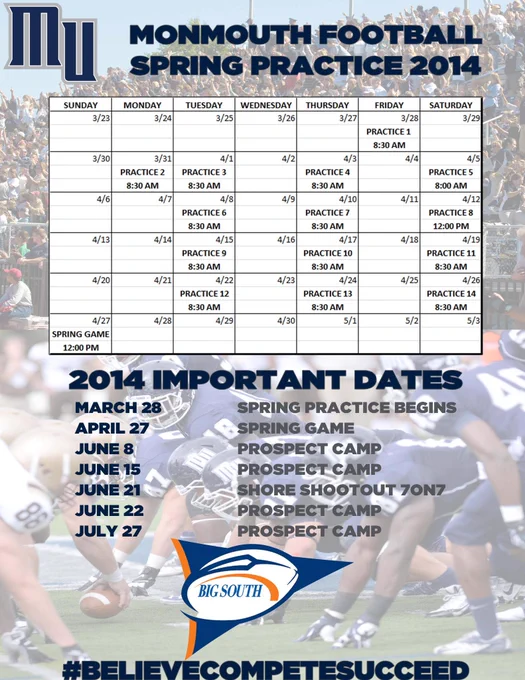 MU

MONMOUTH FOOTBALL
SPRING PRACTICE 2014

| SUNDAY | MONDAY | TUESDAY | WEDNESDAY | THURSDAY | FRIDAY | SATURDAY |
|---|---|---|---|---|---|---|
| 3/23 | 3/24 | 3/25 | 3/26 | 3/27 | 3/28 PRACTICE 1 8:30 AM | 3/29 |
| 3/30 | 3/31 PRACTICE 2 8:30 AM | 4/1 PRACTICE 3 8:30 AM | 4/2 | 4/3 PRACTICE 4 8:30 AM | 4/4 | 4/5 PRACTICE 5 8:00 AM |
| 4/6 | 4/7 | 4/8 PRACTICE 6 8:30 AM | 4/9 | 4/10 PRACTICE 7 8:30 AM | 4/11 | 4/12 PRACTICE 8 12:00 PM |
| 4/13 | 4/14 | 4/15 PRACTICE 9 8:30 AM | 4/16 | 4/17 PRACTICE 10 8:30 AM | 4/18 | 4/19 PRACTICE 11 8:30 AM |
| 4/20 | 4/21 | 4/22 PRACTICE 12 8:30 AM | 4/23 | 4/24 PRACTICE 13 8:30 AM | 4/25 | 4/26 PRACTICE 14 8:30 AM |
| 4/27 SPRING GAME 12:00 PM | 4/28 | 4/29 | 4/30 | 5/1 | 5/2 | 5/3 |

2014 IMPORTANT DATES

MARCH 28 SPRING PRACTICE BEGINS
APRIL 27 SPRING GAME
JUNE 8 PROSPECT CAMP
JUNE 15 PROSPECT CAMP
JUNE 21 SHORE SHOOTOUT 7ON7
JUNE 22 PROSPECT CAMP
JULY 27 PROSPECT CAMP

BIG SOUTH

#BELIEVECOMPETESUCCEED